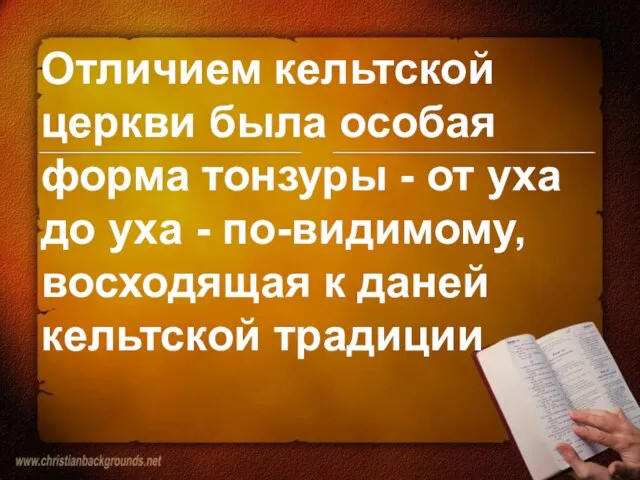 Отличием кельтской церкви была особая форма тонзуры - от уха до уха - по-видимому, восходящая к даней кельтской традиции

www.christianbackgrounds.net